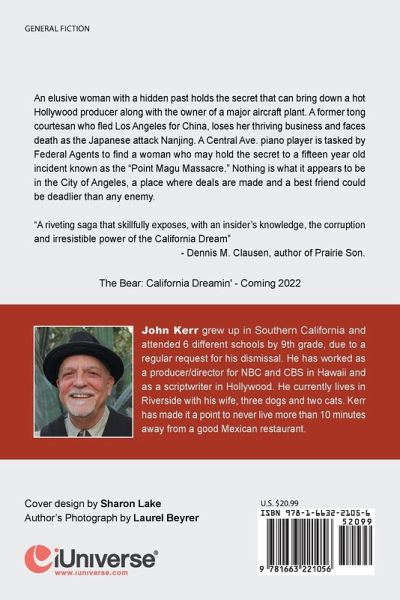 GENERAL FICTION

An elusive woman with a hidden past holds the secret that can bring down a hot Hollywood producer along with the owner of a major aircraft plant. A former tong courtesan who fled Los Angeles for China, loses her thriving business and faces death as the Japanese attack Nanjing. A Central Ave. piano player is tasked by Federal Agents to find a woman who may hold the secret to a fifteen year old incident known as the "Point Magu Massacre." Nothing is what it appears to be in the City of Angeles, a place where deals are made and a best friend could be deadlier than any enemy.

"A riveting saga that skillfully exposes, with an insider's knowledge, the corruption and irresistible power of the California Dream"
- Dennis M. Clausen, author of Prairie Son.

The Bear: California Dreamin' - Coming 2022

John Kerr grew up in Southern California and attended 6 different schools by 9th grade, due to a regular request for his dismissal. He has worked as a producer/director for NBC and CBS in Hawaii and as a scriptwriter in Hollywood. He currently lives in Riverside with his wife, three dogs and two cats. Kerr has made it a point to never live more than 10 minutes away from a good Mexican restaurant.

Cover design by Sharon Lake
Author's Photograph by Laurel Beyrer

iUniverse
www.iuniverse.com

U.S. $20.99
ISBN 978-1-6632-2105-6
52099
9 781663 221056